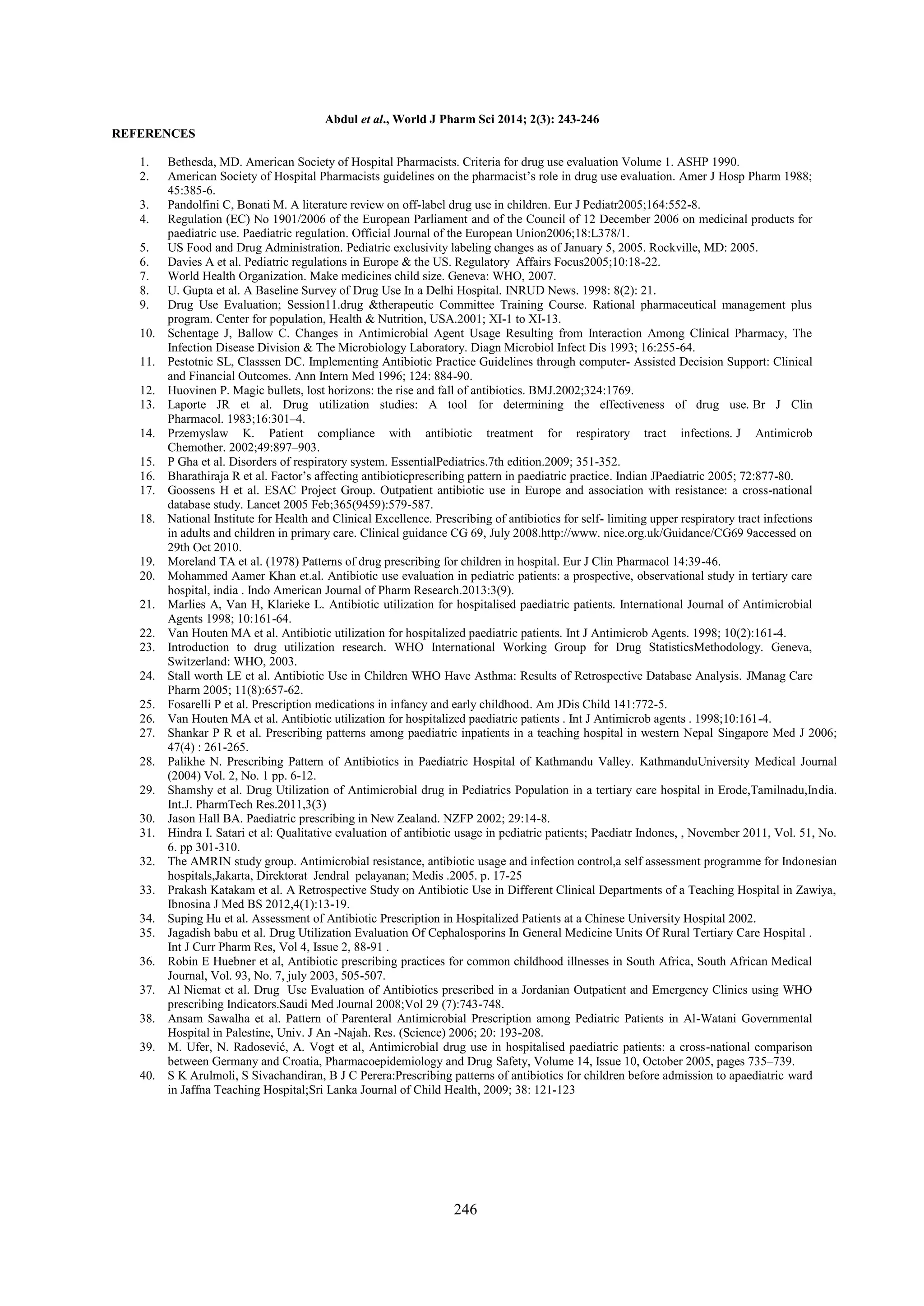 Abdul et al., World J Pharm Sci 2014; 2(3): 243-246

REFERENCES

1. Bethesda, MD. American Society of Hospital Pharmacists. Criteria for drug use evaluation Volume 1. ASHP 1990.
2. American Society of Hospital Pharmacists guidelines on the pharmacist's role in drug use evaluation. Amer J Hosp Pharm 1988; 45:385-6.
3. Pandolfini C, Bonati M. A literature review on off-label drug use in children. Eur J Pediatr2005;164:552-8.
4. Regulation (EC) No 1901/2006 of the European Parliament and of the Council of 12 December 2006 on medicinal products for paediatric use. Paediatric regulation. Official Journal of the European Union2006;18:L378/1.
5. US Food and Drug Administration. Pediatric exclusivity labeling changes as of January 5, 2005. Rockville, MD: 2005.
6. Davies A et al. Pediatric regulations in Europe & the US. Regulatory Affairs Focus2005;10:18-22.
7. World Health Organization. Make medicines child size. Geneva: WHO, 2007.
8. U. Gupta et al. A Baseline Survey of Drug Use In a Delhi Hospital. INRUD News. 1998: 8(2): 21.
9. Drug Use Evaluation; Session11.drug &therapeutic Committee Training Course. Rational pharmaceutical management plus program. Center for population, Health & Nutrition, USA.2001; XI-1 to XI-13.
10. Schentage J, Ballow C. Changes in Antimicrobial Agent Usage Resulting from Interaction Among Clinical Pharmacy, The Infection Disease Division & The Microbiology Laboratory. Diagn Microbiol Infect Dis 1993; 16:255-64.
11. Pestotnic SL, Classsen DC. Implementing Antibiotic Practice Guidelines through computer- Assisted Decision Support: Clinical and Financial Outcomes. Ann Intern Med 1996; 124: 884-90.
12. Huovinen P. Magic bullets, lost horizons: the rise and fall of antibiotics. BMJ.2002;324:1769.
13. Laporte JR et al. Drug utilization studies: A tool for determining the effectiveness of drug use. Br J Clin Pharmacol. 1983;16:301–4.
14. Przemyslaw K. Patient compliance with antibiotic treatment for respiratory tract infections. J Antimicrob Chemother. 2002;49:897–903.
15. P Gha et al. Disorders of respiratory system. EssentialPediatrics.7th edition.2009; 351-352.
16. Bharathiraja R et al. Factor's affecting antibioticprescribing pattern in paediatric practice. Indian JPaediatric 2005; 72:877-80.
17. Goossens H et al. ESAC Project Group. Outpatient antibiotic use in Europe and association with resistance: a cross-national database study. Lancet 2005 Feb;365(9459):579-587.
18. National Institute for Health and Clinical Excellence. Prescribing of antibiotics for self- limiting upper respiratory tract infections in adults and children in primary care. Clinical guidance CG 69, July 2008.http://www. nice.org.uk/Guidance/CG69 9accessed on 29th Oct 2010.
19. Moreland TA et al. (1978) Patterns of drug prescribing for children in hospital. Eur J Clin Pharmacol 14:39-46.
20. Mohammed Aamer Khan et.al. Antibiotic use evaluation in pediatric patients: a prospective, observational study in tertiary care hospital, india . Indo American Journal of Pharm Research.2013:3(9).
21. Marlies A, Van H, Klarieke L. Antibiotic utilization for hospitalised paediatric patients. International Journal of Antimicrobial Agents 1998; 10:161-64.
22. Van Houten MA et al. Antibiotic utilization for hospitalized paediatric patients. Int J Antimicrob Agents. 1998; 10(2):161-4.
23. Introduction to drug utilization research. WHO International Working Group for Drug StatisticsMethodology. Geneva, Switzerland: WHO, 2003.
24. Stall worth LE et al. Antibiotic Use in Children WHO Have Asthma: Results of Retrospective Database Analysis. JManag Care Pharm 2005; 11(8):657-62.
25. Fosarelli P et al. Prescription medications in infancy and early childhood. Am JDis Child 141:772-5.
26. Van Houten MA et al. Antibiotic utilization for hospitalized paediatric patients . Int J Antimicrob agents . 1998;10:161-4.
27. Shankar P R et al. Prescribing patterns among paediatric inpatients in a teaching hospital in western Nepal Singapore Med J 2006; 47(4) : 261-265.
28. Palikhe N. Prescribing Pattern of Antibiotics in Paediatric Hospital of Kathmandu Valley. KathmanduUniversity Medical Journal (2004) Vol. 2, No. 1 pp. 6-12.
29. Shamshy et al. Drug Utilization of Antimicrobial drug in Pediatrics Population in a tertiary care hospital in Erode,Tamilnadu,India. Int.J. PharmTech Res.2011,3(3)
30. Jason Hall BA. Paediatric prescribing in New Zealand. NZFP 2002; 29:14-8.
31. Hindra I. Satari et al: Qualitative evaluation of antibiotic usage in pediatric patients; Paediatr Indones, , November 2011, Vol. 51, No. 6. pp 301-310.
32. The AMRIN study group. Antimicrobial resistance, antibiotic usage and infection control,a self assessment programme for Indonesian hospitals,Jakarta, Direktorat Jendral pelayanan; Medis .2005. p. 17-25
33. Prakash Katakam et al. A Retrospective Study on Antibiotic Use in Different Clinical Departments of a Teaching Hospital in Zawiya, Ibnosina J Med BS 2012,4(1):13-19.
34. Suping Hu et al. Assessment of Antibiotic Prescription in Hospitalized Patients at a Chinese University Hospital 2002.
35. Jagadish babu et al. Drug Utilization Evaluation Of Cephalosporins In General Medicine Units Of Rural Tertiary Care Hospital . Int J Curr Pharm Res, Vol 4, Issue 2, 88-91 .
36. Robin E Huebner et al, Antibiotic prescribing practices for common childhood illnesses in South Africa, South African Medical Journal, Vol. 93, No. 7, july 2003, 505-507.
37. Al Niemat et al. Drug Use Evaluation of Antibiotics prescribed in a Jordanian Outpatient and Emergency Clinics using WHO prescribing Indicators.Saudi Med Journal 2008;Vol 29 (7):743-748.
38. Ansam Sawalha et al. Pattern of Parenteral Antimicrobial Prescription among Pediatric Patients in Al-Watani Governmental Hospital in Palestine, Univ. J An -Najah. Res. (Science) 2006; 20: 193-208.
39. M. Ufer, N. Radosević, A. Vogt et al, Antimicrobial drug use in hospitalised paediatric patients: a cross-national comparison between Germany and Croatia, Pharmacoepidemiology and Drug Safety, Volume 14, Issue 10, October 2005, pages 735–739.
40. S K Arulmoli, S Sivachandiran, B J C Perera:Prescribing patterns of antibiotics for children before admission to apaediatric ward in Jaffna Teaching Hospital;Sri Lanka Journal of Child Health, 2009; 38: 121-123

246